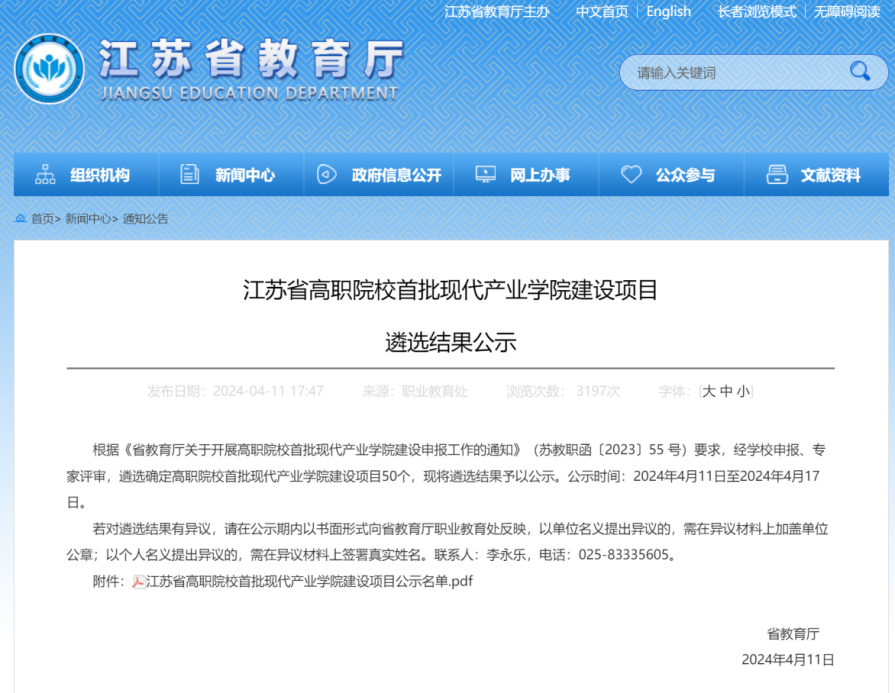 江苏省教育厅主办　中文首页 | English　长者浏览模式 | 无障碍阅读

江苏省教育厅
JIANGSU EDUCATION DEPARTMENT

请输入关键词

组织机构　新闻中心　政府信息公开　网上办事　公众参与　文献资料

首页> 新闻中心> 通知公告

江苏省高职院校首批现代产业学院建设项目

遴选结果公示

发布日期：2024-04-11 17:47　来源：职业教育处　浏览次数：3197次　字体：[大 中 小]

根据《省教育厅关于开展高职院校首批现代产业学院建设申报工作的通知》（苏教职函〔2023〕55 号）要求，经学校申报、专家评审，遴选确定高职院校首批现代产业学院建设项目50个，现将遴选结果予以公示。公示时间：2024年4月11日至2024年4月17日。

若对遴选结果有异议，请在公示期内以书面形式向省教育厅职业教育处反映，以单位名义提出异议的，需在异议材料上加盖单位公章；以个人名义提出异议的，需在异议材料上签署真实姓名。联系人：李永乐，电话：025-83335605。

附件：江苏省高职院校首批现代产业学院建设项目公示名单.pdf

省教育厅

2024年4月11日